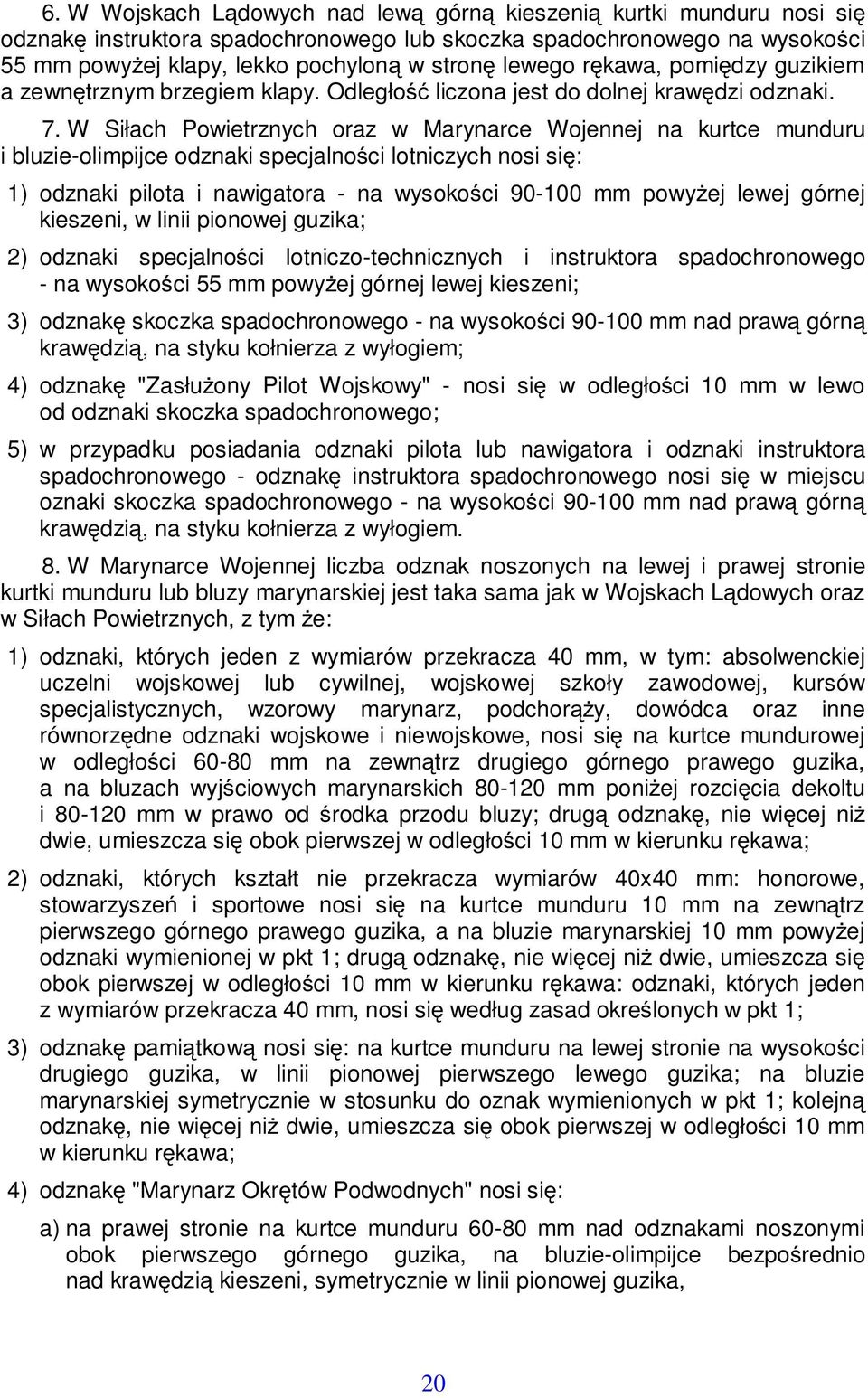 6. W Wojskach Lądowych nad lewą górną kieszenią kurtki munduru nosi się odznakę instruktora spadochronowego lub skoczka spadochronowego na wysokości 55 mm powyżej klapy, lekko pochyloną w stronę lewego rękawa, pomiędzy guzikiem a zewnętrznym brzegiem klapy. Odległość liczona jest do dolnej krawędzi odznaki.

7. W Siłach Powietrznych oraz w Marynarce Wojennej na kurtce munduru i bluzie-olimpijce odznaki specjalności lotniczych nosi się:

1) odznaki pilota i nawigatora - na wysokości 90-100 mm powyżej lewej górnej kieszeni, w linii pionowej guzika;

2) odznaki specjalności lotniczo-technicznych i instruktora spadochronowego - na wysokości 55 mm powyżej górnej lewej kieszeni;

3) odznakę skoczka spadochronowego - na wysokości 90-100 mm nad prawą górną krawędzią, na styku kołnierza z wyłogiem;

4) odznakę "Zasłużony Pilot Wojskowy" - nosi się w odległości 10 mm w lewo od odznaki skoczka spadochronowego;

5) w przypadku posiadania odznaki pilota lub nawigatora i odznaki instruktora spadochronowego - odznakę instruktora spadochronowego nosi się w miejscu oznaki skoczka spadochronowego - na wysokości 90-100 mm nad prawą górną krawędzią, na styku kołnierza z wyłogiem.

8. W Marynarce Wojennej liczba odznak noszonych na lewej i prawej stronie kurtki munduru lub bluzy marynarskiej jest taka sama jak w Wojskach Lądowych oraz w Siłach Powietrznych, z tym że:

1) odznaki, których jeden z wymiarów przekracza 40 mm, w tym: absolwenckiej uczelni wojskowej lub cywilnej, wojskowej szkoły zawodowej, kursów specjalistycznych, wzorowy marynarz, podchorąży, dowódca oraz inne równorzędne odznaki wojskowe i niewojskowe, nosi się na kurtce mundurowej w odległości 60-80 mm na zewnątrz drugiego górnego prawego guzika, a na bluzach wyjściowych marynarskich 80-120 mm poniżej rozcięcia dekoltu i 80-120 mm w prawo od środka przodu bluzy; drugą odznakę, nie więcej niż dwie, umieszcza się obok pierwszej w odległości 10 mm w kierunku rękawa;

2) odznaki, których kształt nie przekracza wymiarów 40x40 mm: honorowe, stowarzyszeń i sportowe nosi się na kurtce munduru 10 mm na zewnątrz pierwszego górnego prawego guzika, a na bluzie marynarskiej 10 mm powyżej odznaki wymienionej w pkt 1; drugą odznakę, nie więcej niż dwie, umieszcza się obok pierwszej w odległości 10 mm w kierunku rękawa: odznaki, których jeden z wymiarów przekracza 40 mm, nosi się według zasad określonych w pkt 1;

3) odznakę pamiątkową nosi się: na kurtce munduru na lewej stronie na wysokości drugiego guzika, w linii pionowej pierwszego lewego guzika; na bluzie marynarskiej symetrycznie w stosunku do oznak wymienionych w pkt 1; kolejną odznakę, nie więcej niż dwie, umieszcza się obok pierwszej w odległości 10 mm w kierunku rękawa;

4) odznakę "Marynarz Okrętów Podwodnych" nosi się:

a) na prawej stronie na kurtce munduru 60-80 mm nad odznakami noszonymi obok pierwszego górnego guzika, na bluzie-olimpijce bezpośrednio nad krawędzią kieszeni, symetrycznie w linii pionowej guzika,

20